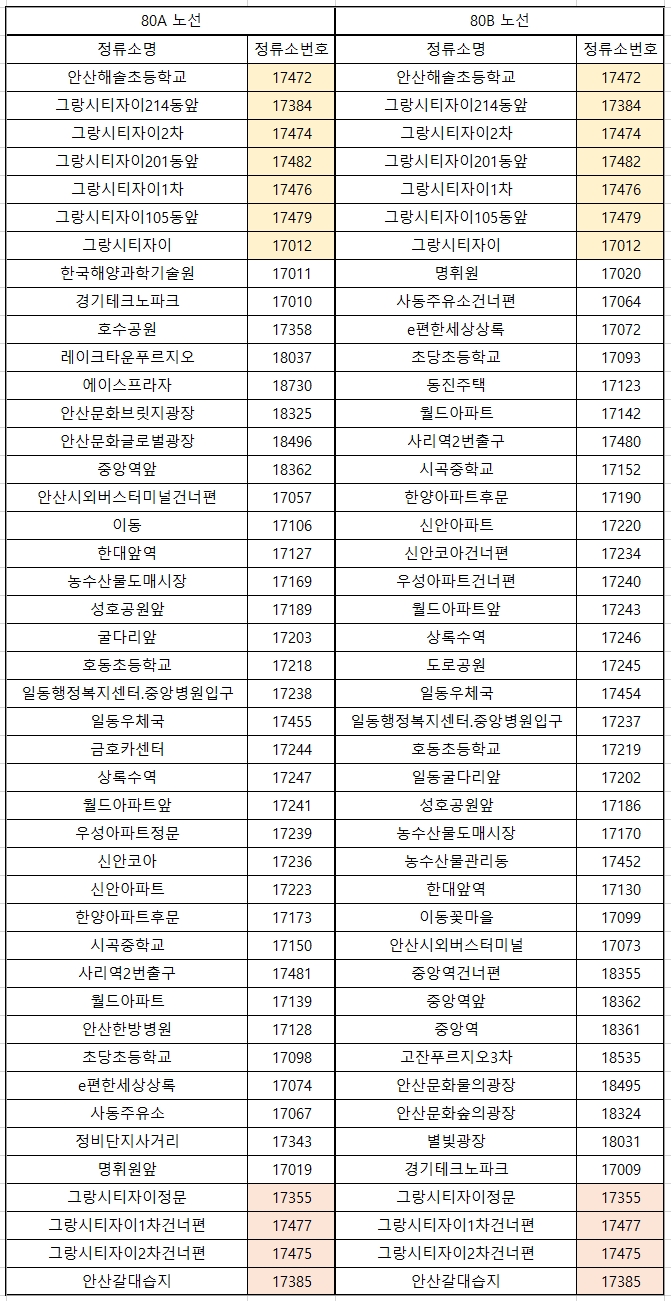 | 80A 노선 | | 80B 노선 | |
|---|---|---|---|
| 정류소명 | 정류소번호 | 정류소명 | 정류소번호 |
| 안산해솔초등학교 | 17472 | 안산해솔초등학교 | 17472 |
| 그랑시티자이214동앞 | 17384 | 그랑시티자이214동앞 | 17384 |
| 그랑시티자이2차 | 17474 | 그랑시티자이2차 | 17474 |
| 그랑시티자이201동앞 | 17482 | 그랑시티자이201동앞 | 17482 |
| 그랑시티자이1차 | 17476 | 그랑시티자이1차 | 17476 |
| 그랑시티자이105동앞 | 17479 | 그랑시티자이105동앞 | 17479 |
| 그랑시티자이 | 17012 | 그랑시티자이 | 17012 |
| 한국해양과학기술원 | 17011 | 명휘원 | 17020 |
| 경기테크노파크 | 17010 | 사동주유소건너편 | 17064 |
| 호수공원 | 17358 | e편한세상상록 | 17072 |
| 레이크타운푸르지오 | 18037 | 초당초등학교 | 17093 |
| 에이스프라자 | 18730 | 동진주택 | 17123 |
| 안산문화브릿지광장 | 18325 | 월드아파트 | 17142 |
| 안산문화글로벌광장 | 18496 | 사리역2번출구 | 17480 |
| 중앙역앞 | 18362 | 시곡중학교 | 17152 |
| 안산시외버스터미널건너편 | 17057 | 한양아파트후문 | 17190 |
| 이동 | 17106 | 신안아파트 | 17220 |
| 한대앞역 | 17127 | 신안코아건너편 | 17234 |
| 농수산물도매시장 | 17169 | 우성아파트건너편 | 17240 |
| 성호공원앞 | 17189 | 월드아파트앞 | 17243 |
| 굴다리앞 | 17203 | 상록수역 | 17246 |
| 호동초등학교 | 17218 | 도로공원 | 17245 |
| 일동행정복지센터.중앙병원입구 | 17238 | 일동우체국 | 17454 |
| 일동우체국 | 17455 | 일동행정복지센터.중앙병원입구 | 17237 |
| 금호카센터 | 17244 | 호동초등학교 | 17219 |
| 상록수역 | 17247 | 일동굴다리앞 | 17202 |
| 월드아파트앞 | 17241 | 성호공원앞 | 17186 |
| 우성아파트정문 | 17239 | 농수산물도매시장 | 17170 |
| 신안코아 | 17236 | 농수산물관리동 | 17452 |
| 신안아파트 | 17223 | 한대앞역 | 17130 |
| 한양아파트후문 | 17173 | 이동꽃마을 | 17099 |
| 시곡중학교 | 17150 | 안산시외버스터미널 | 17073 |
| 사리역2번출구 | 17481 | 중앙역건너편 | 18355 |
| 월드아파트 | 17139 | 중앙역앞 | 18362 |
| 안산한방병원 | 17128 | 중앙역 | 18361 |
| 초당초등학교 | 17098 | 고잔푸르지오3차 | 18535 |
| e편한세상상록 | 17074 | 안산문화물의광장 | 18495 |
| 사동주유소 | 17067 | 안산문화숲의광장 | 18324 |
| 정비단지사거리 | 17343 | 별빛광장 | 18031 |
| 명휘원앞 | 17019 | 경기테크노파크 | 17009 |
| 그랑시티자이정문 | 17355 | 그랑시티자이정문 | 17355 |
| 그랑시티자이1차건너편 | 17477 | 그랑시티자이1차건너편 | 17477 |
| 그랑시티자이2차건너편 | 17475 | 그랑시티자이2차건너편 | 17475 |
| 안산갈대습지 | 17385 | 안산갈대습지 | 17385 |